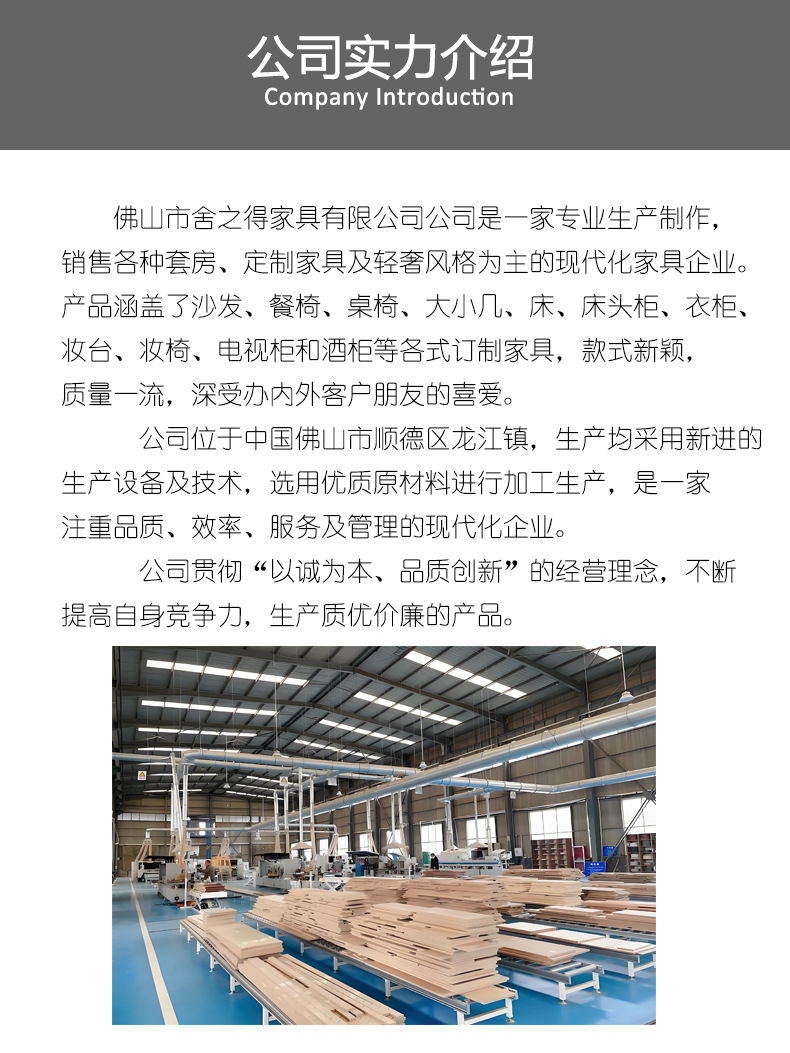 公司实力介绍
Company Introduction

佛山市舍之得家具有限公司公司是一家专业生产制作，销售各种套房、定制家具及轻奢风格为主的现代化家具企业。产品涵盖了沙发、餐椅、桌椅、大小几、床、床头柜、衣柜、妆台、妆椅、电视柜和酒柜等各式订制家具，款式新颖，质量一流，深受办内外客户朋友的喜爱。

公司位于中国佛山市顺德区龙江镇，生产均采用新进的生产设备及技术，选用优质原材料进行加工生产，是一家注重品质、效率、服务及管理的现代化企业。

公司贯彻“以诚为本、品质创新”的经营理念，不断提高自身竞争力，生产质优价廉的产品。